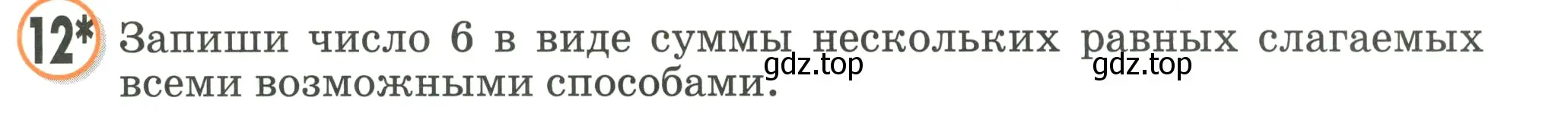 12* Запиши число 6 в виде суммы нескольких равных слагаемых всеми возможными способами.

gdz.top gdz.top